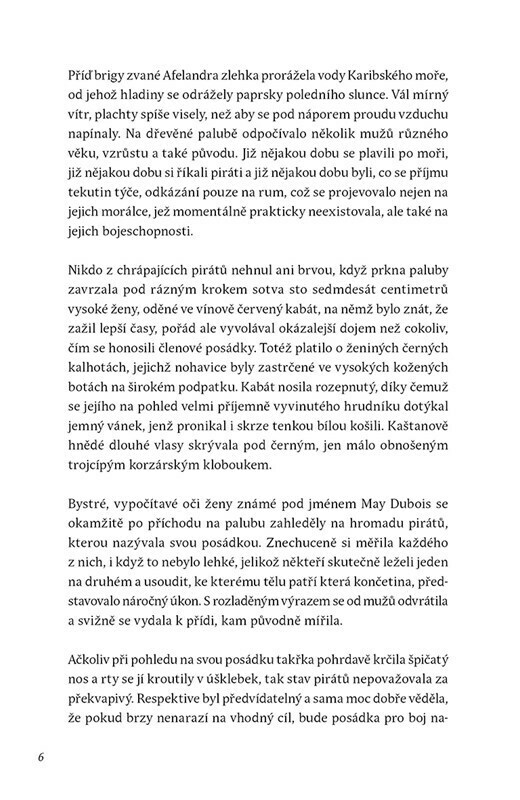 Příď brigy zvané Afelandra zlehka prorážela vody Karibského moře, od jehož hladiny se odrážely paprsky poledního slunce. Vál mírný vítr, plachty spíše visely, než aby se pod náporem proudu vzduchu napínaly. Na dřevěné palubě odpočívalo několik mužů různého věku, vzrůstu a také původu. Již nějakou dobu se plavili po moři, již nějakou dobu si říkali piráti a již nějakou dobu byli, co se příjmu tekutin týče, odkázání pouze na rum, což se projevovalo nejen na jejich morálce, jež momentálně prakticky neexistovala, ale také na jejich bojeschopnosti.

Nikdo z chrápajících pirátů nehnul ani brvou, když prkna paluby zavrzala pod rázným krokem sotva sto sedmdesát centimetrů vysoké ženy, oděné ve vínově červený kabát, na němž bylo znát, že zažil lepší časy, pořád ale vyvolával okázalejší dojem než cokoliv, čím se honosili členové posádky. Totéž platilo o ženiných černých kalhotách, jejichž nohavice byly zastrčené ve vysokých kožených botách na širokém podpatku. Kabát nosila rozepnutý, díky čemuž se jejího na pohled velmi příjemně vyvinutého hrudníku dotýkal jemný vánek, jenž pronikal i skrze tenkou bílou košili. Kaštanově hnědé dlouhé vlasy skrývala pod černým, jen málo obnošeným trojcípým korzárským kloboukem.

Bystré, vypočítavé oči ženy známé pod jménem May Dubois se okamžitě po příchodu na palubu zahleděly na hromadu pirátů, kterou nazývala svou posádkou. Znechuceně si měřila každého z nich, i když to nebylo lehké, jelikož někteří skutečně leželi jeden na druhém a usoudit, ke kterému tělu patří která končetina, představovalo náročný úkon. S rozladěným výrazem se od mužů odvrátila a svižně se vydala k přídi, kam původně mířila.

Ačkoliv při pohledu na svou posádku takřka pohrdavě krčila špičatý nos a rty se jí kroutily v úšklebek, tak stav pirátů nepovažovala za překvapivý. Respektive byl předvídatelný a sama moc dobře věděla, že pokud brzy nenarazí na vhodný cíl, bude posádka pro boj na-

6